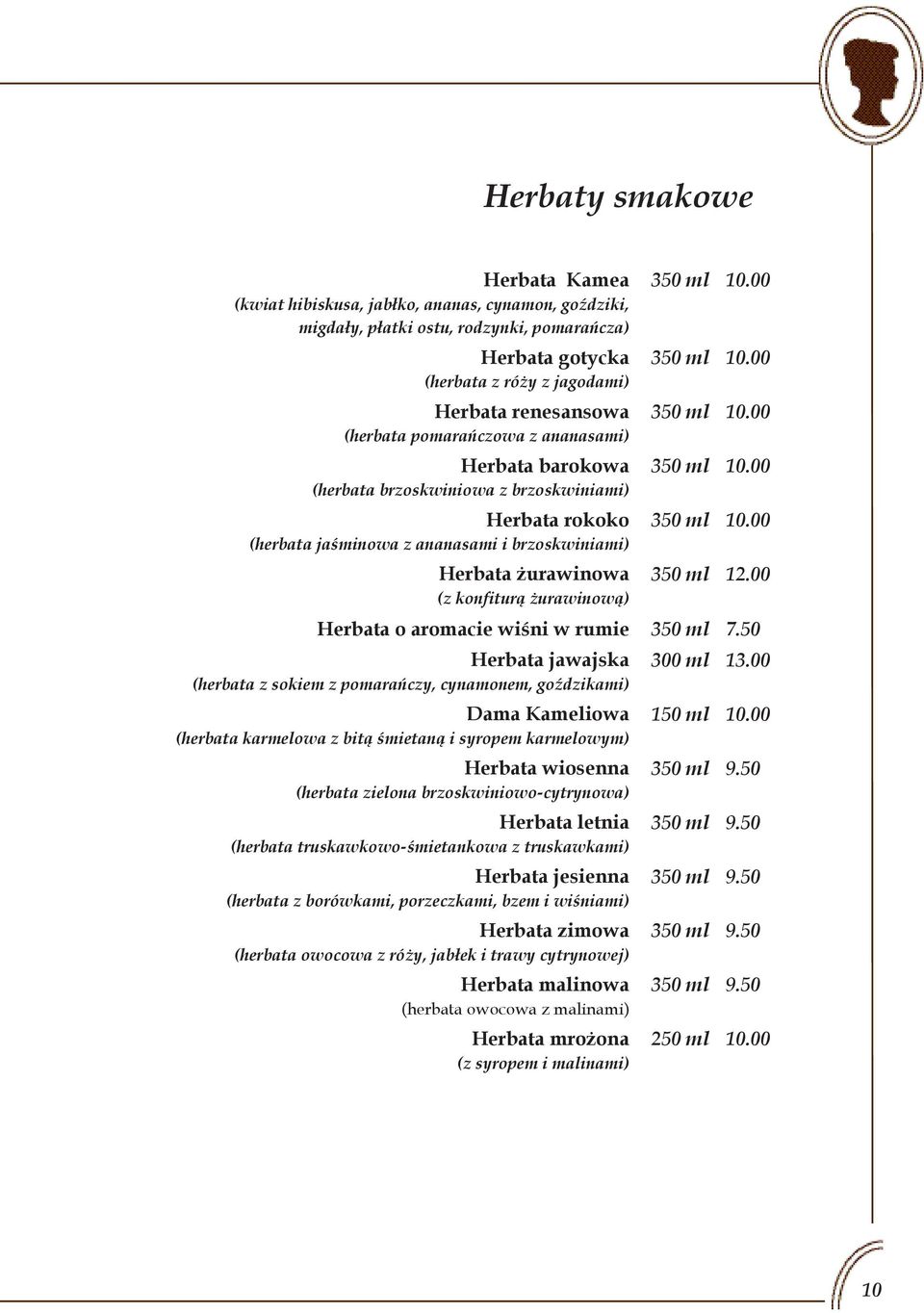 Herbaty smakowe

Herbata Kamea 350 ml 10.00
(kwiat hibiskusa, jabłko, ananas, cynamon, goździki, migdały, płatki ostu, rodzynki, pomarańcza)

Herbata gotycka 350 ml 10.00
(herbata z róży z jagodami)

Herbata renesansowa 350 ml 10.00
(herbata pomarańczowa z ananasami)

Herbata barokowa 350 ml 10.00
(herbata brzoskwiniowa z brzoskwiniami)

Herbata rokoko 350 ml 10.00
(herbata jaśminowa z ananasami i brzoskwiniami)

Herbata żurawinowa 350 ml 12.00
(z konfiturą żurawinową)

Herbata o aromacie wiśni w rumie 350 ml 7.50

Herbata jawajska 300 ml 13.00
(herbata z sokiem z pomarańczy, cynamonem, goździkami)

Dama Kameliowa 150 ml 10.00
(herbata karmelowa z bitą śmietaną i syropem karmelowym)

Herbata wiosenna 350 ml 9.50
(herbata zielona brzoskwiniowo-cytrynowa)

Herbata letnia 350 ml 9.50
(herbata truskawkowo-śmietankowa z truskawkami)

Herbata jesienna 350 ml 9.50
(herbata z borówkami, porzeczkami, bzem i wiśniami)

Herbata zimowa 350 ml 9.50
(herbata owocowa z róży, jabłek i trawy cytrynowej)

Herbata malinowa 350 ml 9.50
(herbata owocowa z malinami)

Herbata mrożona 250 ml 10.00
(z syropem i malinami)

10